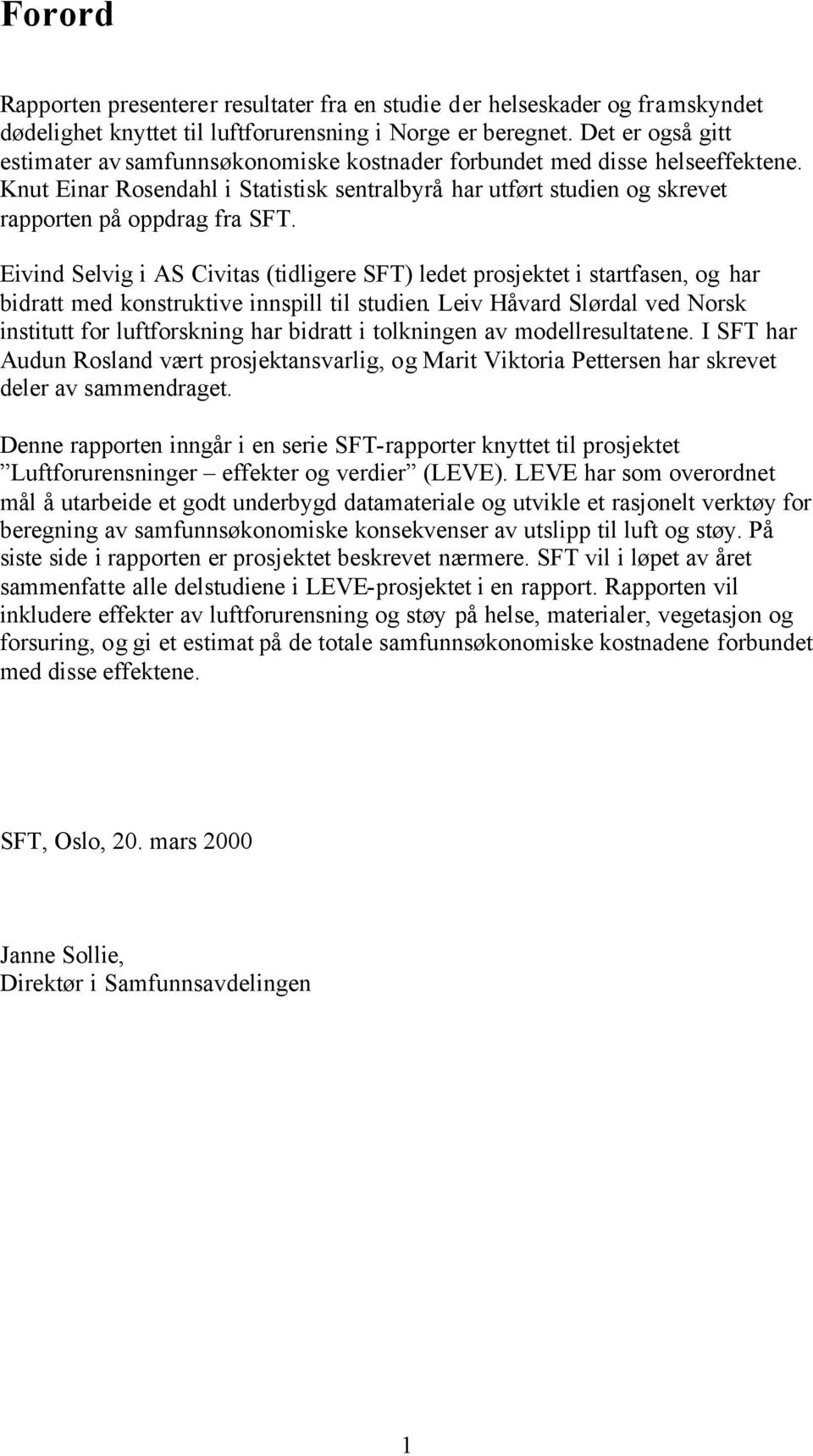 Forord

Rapporten presenterer resultater fra en studie der helseskader og framskyndet dødelighet knyttet til luftforurensning i Norge er beregnet. Det er også gitt estimater av samfunnsøkonomiske kostnader forbundet med disse helseeffektene. Knut Einar Rosendahl i Statistisk sentralbyrå har utført studien og skrevet rapporten på oppdrag fra SFT.

Eivind Selvig i AS Civitas (tidligere SFT) ledet prosjektet i startfasen, og har bidratt med konstruktive innspill til studien. Leiv Håvard Slørdal ved Norsk institutt for luftforskning har bidratt i tolkningen av modellresultatene. I SFT har Audun Rosland vært prosjektansvarlig, og Marit Viktoria Pettersen har skrevet deler av sammendraget.

Denne rapporten inngår i en serie SFT-rapporter knyttet til prosjektet ”Luftforurensninger – effekter og verdier” (LEVE). LEVE har som overordnet mål å utarbeide et godt underbygd datamateriale og utvikle et rasjonelt verktøy for beregning av samfunnsøkonomiske konsekvenser av utslipp til luft og støy. På siste side i rapporten er prosjektet beskrevet nærmere. SFT vil i løpet av året sammenfatte alle delstudiene i LEVE-prosjektet i en rapport. Rapporten vil inkludere effekter av luftforurensning og støy på helse, materialer, vegetasjon og forsuring, og gi et estimat på de totale samfunnsøkonomiske kostnadene forbundet med disse effektene.

SFT, Oslo, 20. mars 2000

Janne Sollie,
Direktør i Samfunnsavdelingen

1